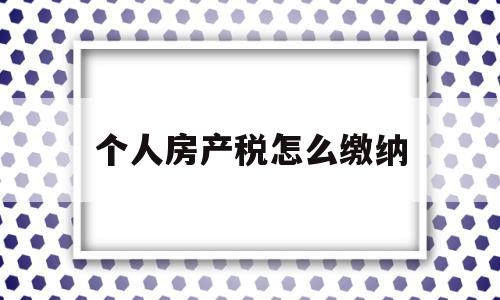 个人房产税怎么缴纳